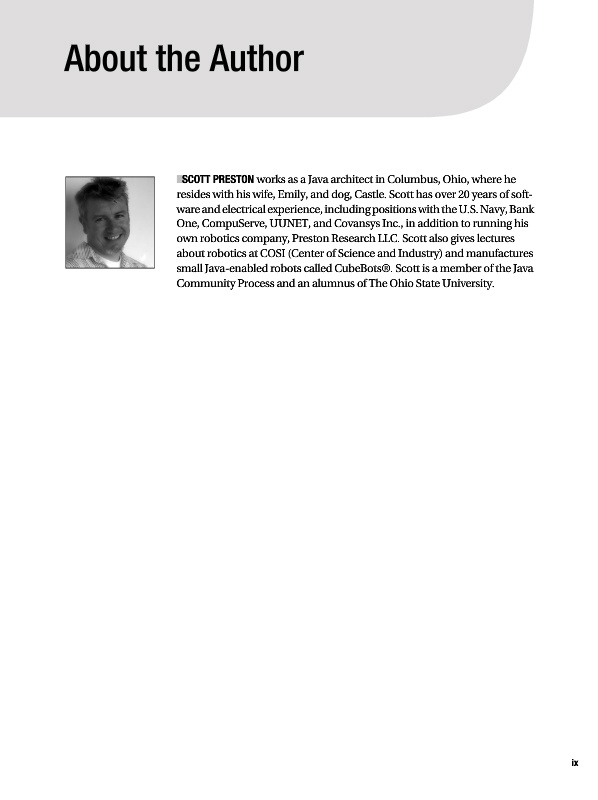 About the Author

SCOTT PRESTON works as a Java architect in Columbus, Ohio, where he resides with his wife, Emily, and dog, Castle. Scott has over 20 years of software and electrical experience, including positions with the U.S. Navy, Bank One, CompuServe, UUNET, and Covansys Inc., in addition to running his own robotics company, Preston Research LLC. Scott also gives lectures about robotics at COSI (Center of Science and Industry) and manufactures small Java-enabled robots called CubeBots®. Scott is a member of the Java Community Process and an alumnus of The Ohio State University.

ix